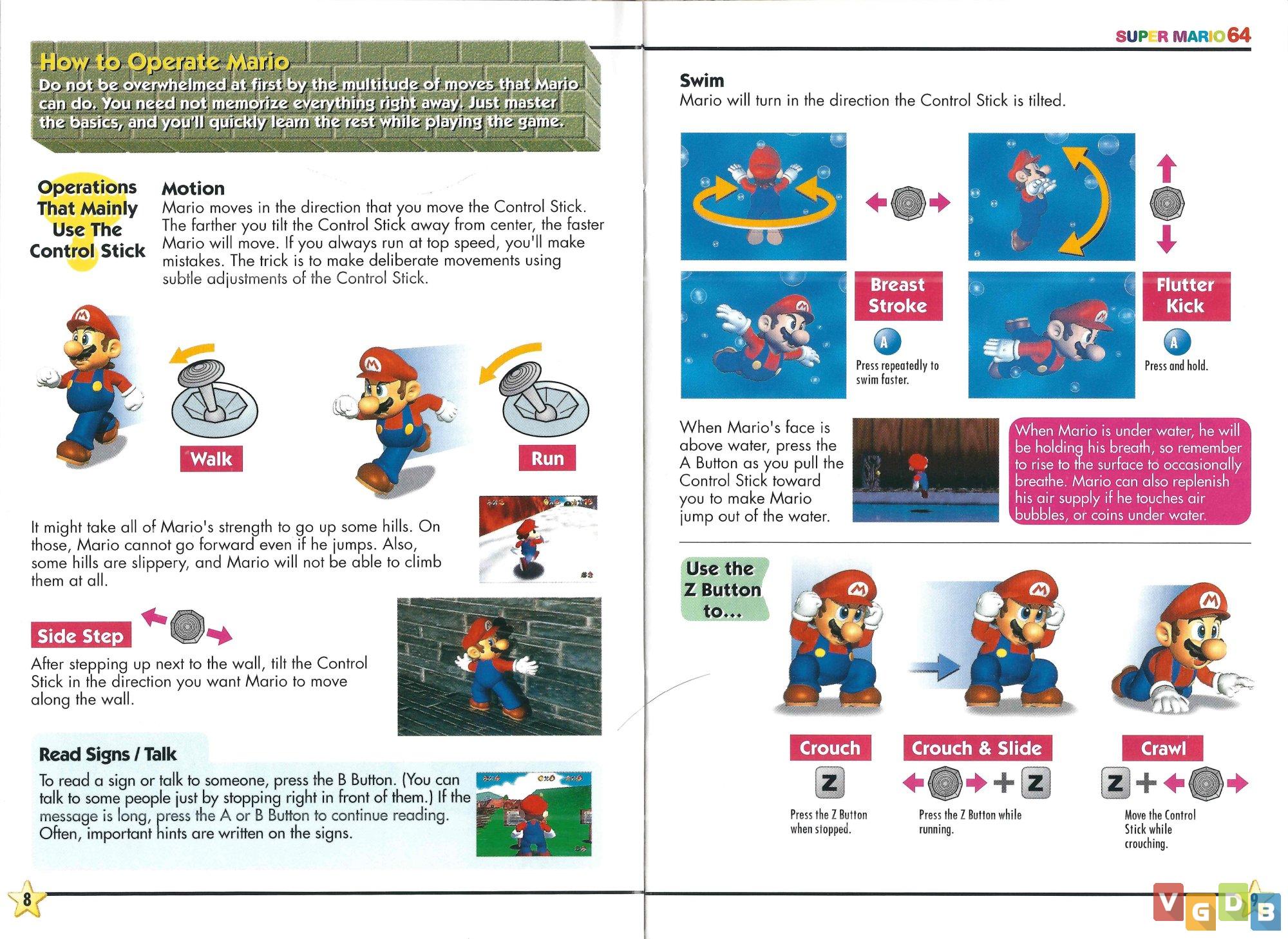 How to Operate Mario
Do not be overwhelmed at first by the multitude of moves that Mario can do. You need not memorize everything right away. Just master the basics, and you'll quickly learn the rest while playing the game.

Operations That Mainly Use The Control Stick

Motion
Mario moves in the direction that you move the Control Stick. The farther you tilt the Control Stick away from center, the faster Mario will move. If you always run at top speed, you'll make mistakes. The trick is to make deliberate movements using subtle adjustments of the Control Stick.

Walk

Run

It might take all of Mario's strength to go up some hills. On those, Mario cannot go forward even if he jumps. Also, some hills are slippery, and Mario will not be able to climb them at all.

Side Step
After stepping up next to the wall, tilt the Control Stick in the direction you want Mario to move along the wall.

Read Signs / Talk
To read a sign or talk to someone, press the B Button. (You can talk to some people just by stopping right in front of them.) If the message is long, press the A or B Button to continue reading. Often, important hints are written on the signs.

8

SUPER MARIO 64

Swim
Mario will turn in the direction the Control Stick is tilted.

Breast Stroke
A
Press repeatedly to swim faster.

Flutter Kick
A
Press and hold.

When Mario's face is above water, press the A Button as you pull the Control Stick toward you to make Mario jump out of the water.

When Mario is under water, he will be holding his breath, so remember to rise to the surface to occasionally breathe. Mario can also replenish his air supply if he touches air bubbles, or coins under water.

Use the Z Button to...

Crouch
Z
Press the Z Button when stopped.

Crouch & Slide
+ Z
Press the Z Button while running.

Crawl
Z +
Move the Control Stick while crouching.

9

VGDB